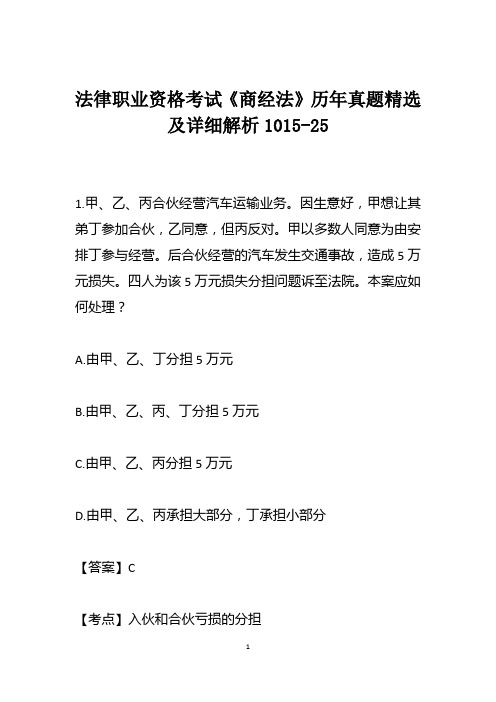 法律职业资格考试《商经法》历年真题精选及详细解析 1015-25

1.甲、乙、丙合伙经营汽车运输业务。因生意好，甲想让其弟丁参加合伙，乙同意，但丙反对。甲以多数人同意为由安排丁参与经营。后合伙经营的汽车发生交通事故，造成 5 万元损失。四人为该 5 万元损失分担问题诉至法院。本案应如何处理？

A.由甲、乙、丁分担 5 万元

B.由甲、乙、丙、丁分担 5 万元

C.由甲、乙、丙分担 5 万元

D.由甲、乙、丙承担大部分，丁承担小部分

【答案】C

【考点】入伙和合伙亏损的分担

1